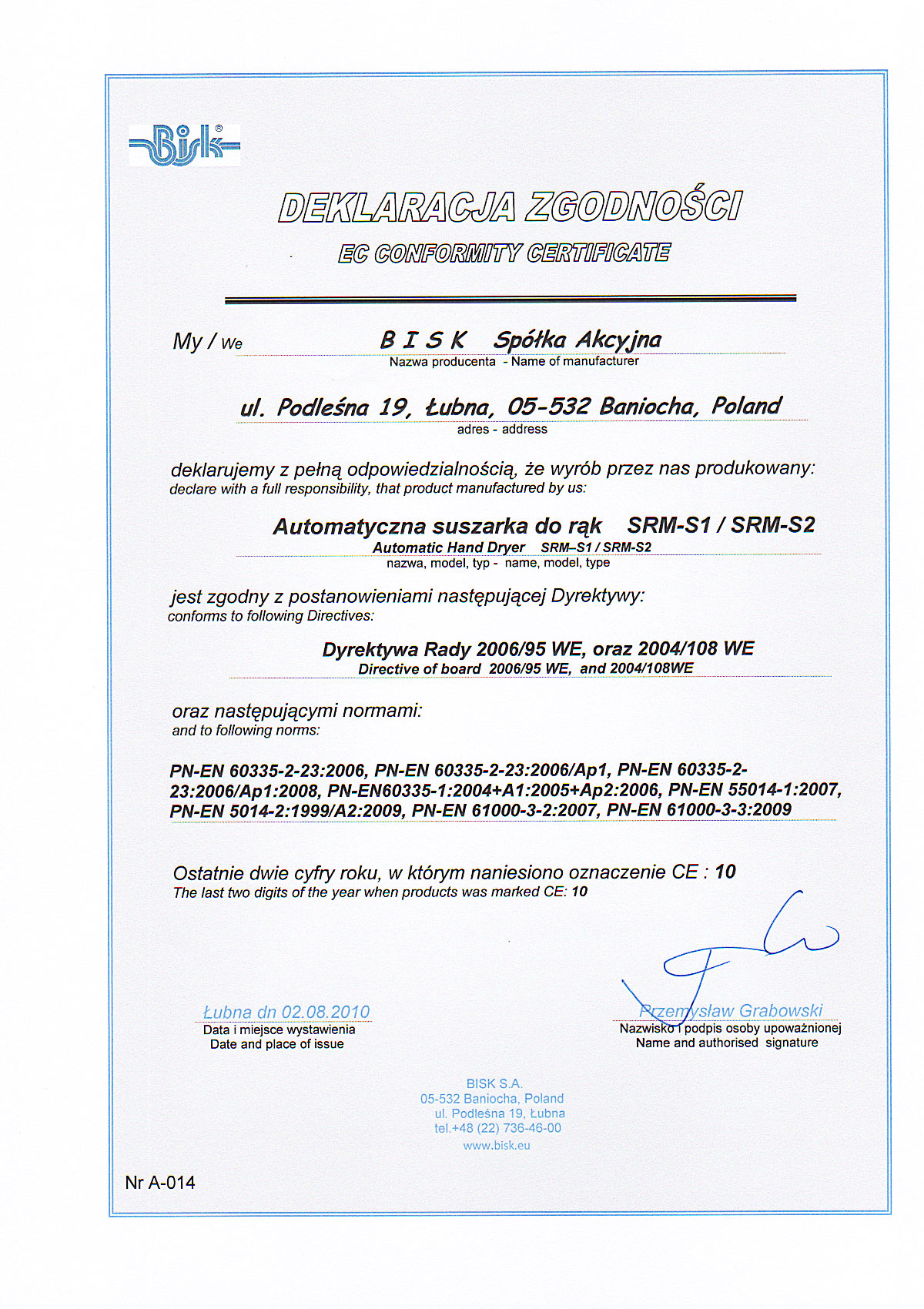 Bisk®

DEKLARACJA ZGODNOŚCI

EC CONFORMITY CERTIFICATE

My / We B I S K Spółka Akcyjna

Nazwa producenta - Name of manufacturer

ul. Podleśna 19, Łubna, 05-532 Baniocha, Poland

adres - address

deklarujemy z pełną odpowiedzialnością, że wyrób przez nas produkowany:

declare with a full responsibility, that product manufactured by us:

Automatyczna suszarka do rąk SRM-S1 / SRM-S2

Automatic Hand Dryer SRM–S1 / SRM-S2

nazwa, model, typ - name, model, type

jest zgodny z postanowieniami następującej Dyrektywy:

conforms to following Directives:

Dyrektywa Rady 2006/95 WE, oraz 2004/108 WE

Directive of board 2006/95 WE, and 2004/108WE

oraz następującymi normami:

and to following norms:

PN-EN 60335-2-23:2006, PN-EN 60335-2-23:2006/Ap1, PN-EN 60335-2-23:2006/Ap1:2008, PN-EN60335-1:2004+A1:2005+Ap2:2006, PN-EN 55014-1:2007, PN-EN 5014-2:1999/A2:2009, PN-EN 61000-3-2:2007, PN-EN 61000-3-3:2009

Ostatnie dwie cyfry roku, w którym naniesiono oznaczenie CE : 10

The last two digits of the year when products was marked CE: 10

Łubna dn 02.08.2010

Data i miejsce wystawienia

Date and place of issue

Przemysław Grabowski

Nazwisko i podpis osoby upoważnionej

Name and authorised signature

BISK S.A.
05-532 Baniocha, Poland
ul. Podleśna 19, Łubna
tel.+48 (22) 736-46-00
www.bisk.eu

Nr A-014